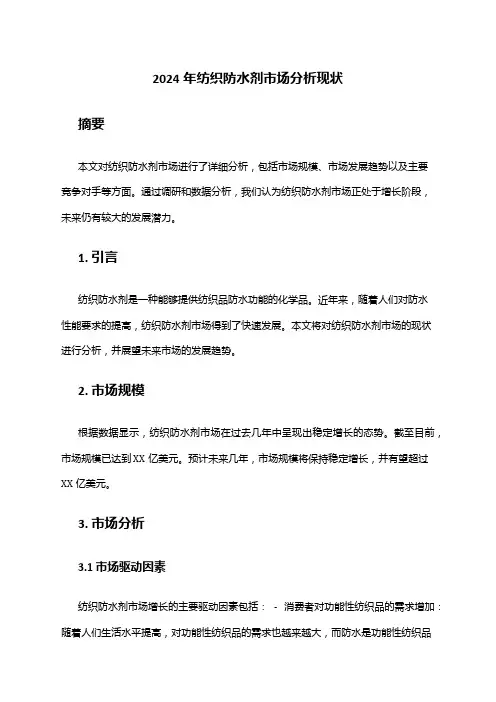 2024 年纺织防水剂市场分析现状

摘要

本文对纺织防水剂市场进行了详细分析，包括市场规模、市场发展趋势以及主要竞争对手等方面。通过调研和数据分析，我们认为纺织防水剂市场正处于增长阶段，未来仍有较大的发展潜力。

1. 引言

纺织防水剂是一种能够提供纺织品防水功能的化学品。近年来，随着人们对防水性能要求的提高，纺织防水剂市场得到了快速发展。本文将对纺织防水剂市场的现状进行分析，并展望未来市场的发展趋势。

2. 市场规模

根据数据显示，纺织防水剂市场在过去几年中呈现出稳定增长的态势。截至目前，市场规模已达到 XX 亿美元。预计未来几年，市场规模将保持稳定增长，并有望超过 XX 亿美元。

3. 市场分析

3.1 市场驱动因素

纺织防水剂市场增长的主要驱动因素包括： - 消费者对功能性纺织品的需求增加：随着人们生活水平提高，对功能性纺织品的需求也越来越大，而防水是功能性纺织品